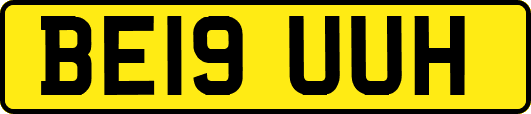 BE19 UUH